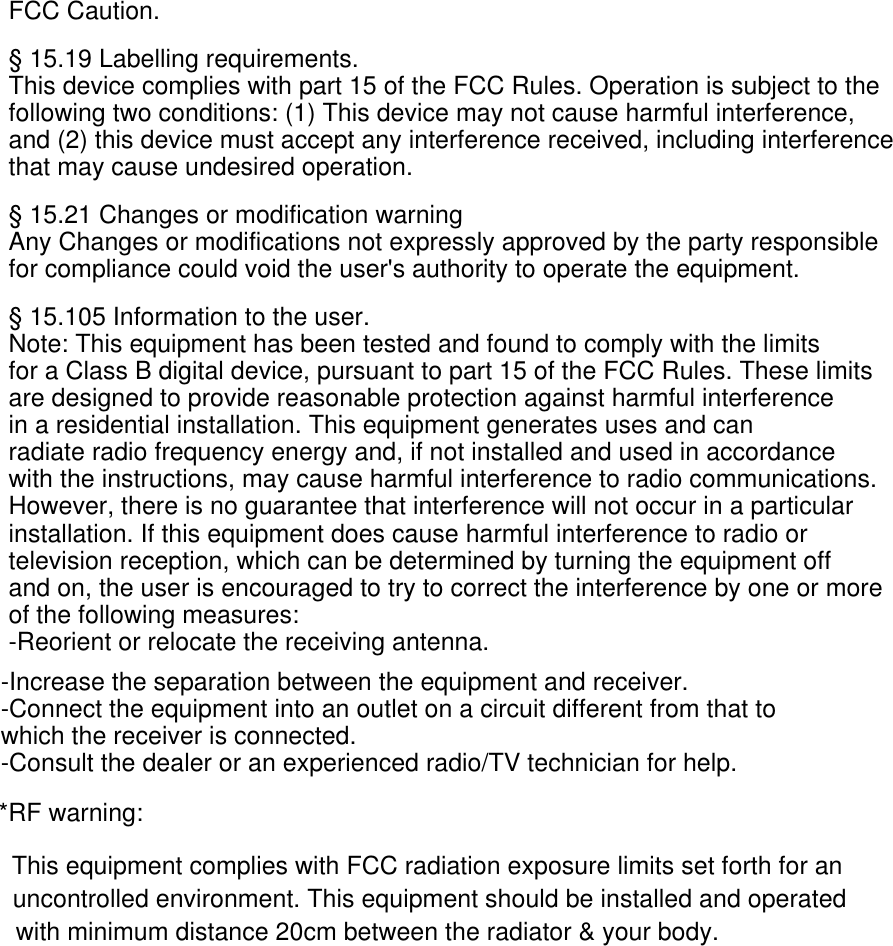 FCC Caution.

§ 15.19 Labelling requirements.
This device complies with part 15 of the FCC Rules. Operation is subject to the following two conditions: (1) This device may not cause harmful interference, and (2) this device must accept any interference received, including interference that may cause undesired operation.

§ 15.21 Changes or modification warning
Any Changes or modifications not expressly approved by the party responsible for compliance could void the user's authority to operate the equipment.

§ 15.105 Information to the user.
Note: This equipment has been tested and found to comply with the limits for a Class B digital device, pursuant to part 15 of the FCC Rules. These limits are designed to provide reasonable protection against harmful interference in a residential installation. This equipment generates uses and can radiate radio frequency energy and, if not installed and used in accordance with the instructions, may cause harmful interference to radio communications. However, there is no guarantee that interference will not occur in a particular installation. If this equipment does cause harmful interference to radio or television reception, which can be determined by turning the equipment off and on, the user is encouraged to try to correct the interference by one or more of the following measures:
-Reorient or relocate the receiving antenna.
-Increase the separation between the equipment and receiver.
-Connect the equipment into an outlet on a circuit different from that to which the receiver is connected.
-Consult the dealer or an experienced radio/TV technician for help.

*RF warning:

This equipment complies with FCC radiation exposure limits set forth for an uncontrolled environment. This equipment should be installed and operated with minimum distance 20cm between the radiator & your body.